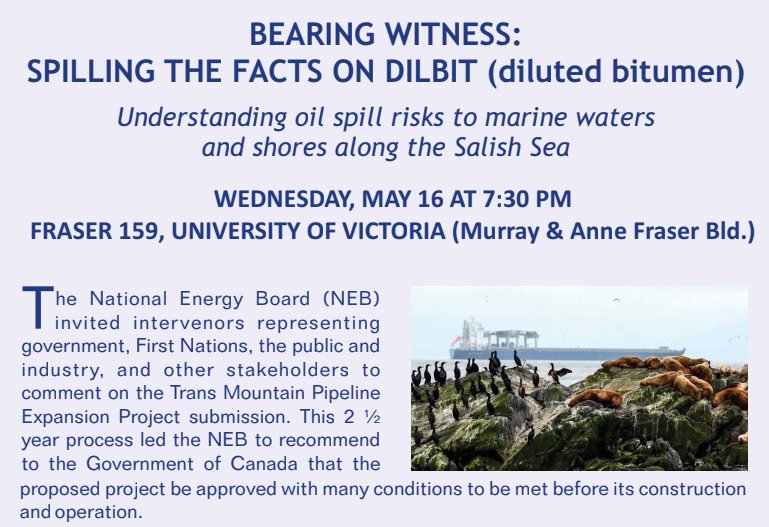 BEARING WITNESS:
SPILLING THE FACTS ON DILBIT (diluted bitumen)

Understanding oil spill risks to marine waters and shores along the Salish Sea

WEDNESDAY, MAY 16 AT 7:30 PM
FRASER 159, UNIVERSITY OF VICTORIA (Murray & Anne Fraser Bld.)

The National Energy Board (NEB) invited intervenors representing government, First Nations, the public and industry, and other stakeholders to comment on the Trans Mountain Pipeline Expansion Project submission. This 2 ½ year process led the NEB to recommend to the Government of Canada that the proposed project be approved with many conditions to be met before its construction and operation.